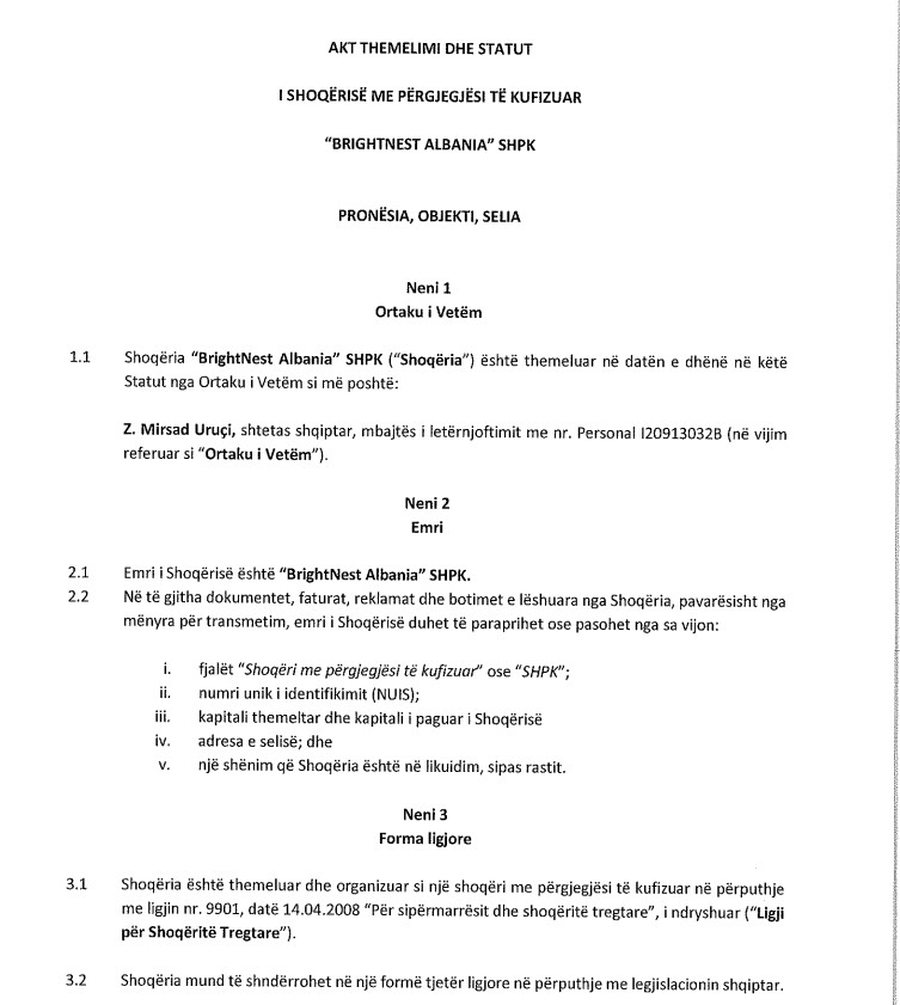 AKT THEMELIMI DHE STATUT

I SHOQËRISË ME PËRGJEGJËSI TË KUFIZUAR

"BRIGHTNEST ALBANIA" SHPK

PRONËSIA, OBJEKTI, SELIA

Neni 1
Ortaku i Vetëm

1.1 Shoqëria "BrightNest Albania" SHPK ("Shoqëria") është themeluar në datën e dhënë në këtë Statut nga Ortaku i Vetëm si më poshtë:

Z. Mirsad Uruçi, shtetas shqiptar, mbajtës i letërnjoftimit me nr. Personal I20913032B (në vijim referuar si "Ortaku i Vetëm").

Neni 2
Emri

2.1 Emri i Shoqërisë është "BrightNest Albania" SHPK.
2.2 Në të gjitha dokumentet, faturat, reklamat dhe botimet e lëshuara nga Shoqëria, pavarësisht nga mënyra për transmetim, emri i Shoqërisë duhet të paraprihet ose pasohet nga sa vijon:

i. fjalët "Shoqëri me përgjegjësi të kufizuar" ose "SHPK";
ii. numri unik i identifikimit (NUIS);
iii. kapitali themeltar dhe kapitali i paguar i Shoqërisë
iv. adresa e selisë; dhe
v. një shënim që Shoqëria është në likuidim, sipas rastit.

Neni 3
Forma ligjore

3.1 Shoqëria është themeluar dhe organizuar si një shoqëri me përgjegjësi të kufizuar në përputhje me ligjin nr. 9901, datë 14.04.2008 "Për sipërmarrësit dhe shoqëritë tregtare", i ndryshuar ("Ligji për Shoqëritë Tregtare").

3.2 Shoqëria mund të shndërrohet në një formë tjetër ligjore në përputhje me legjislacionin shqiptar.